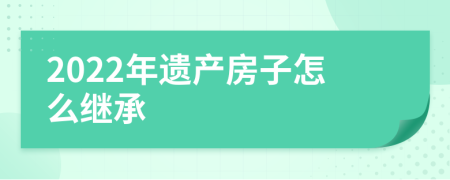 2022年遗产房子怎么继承